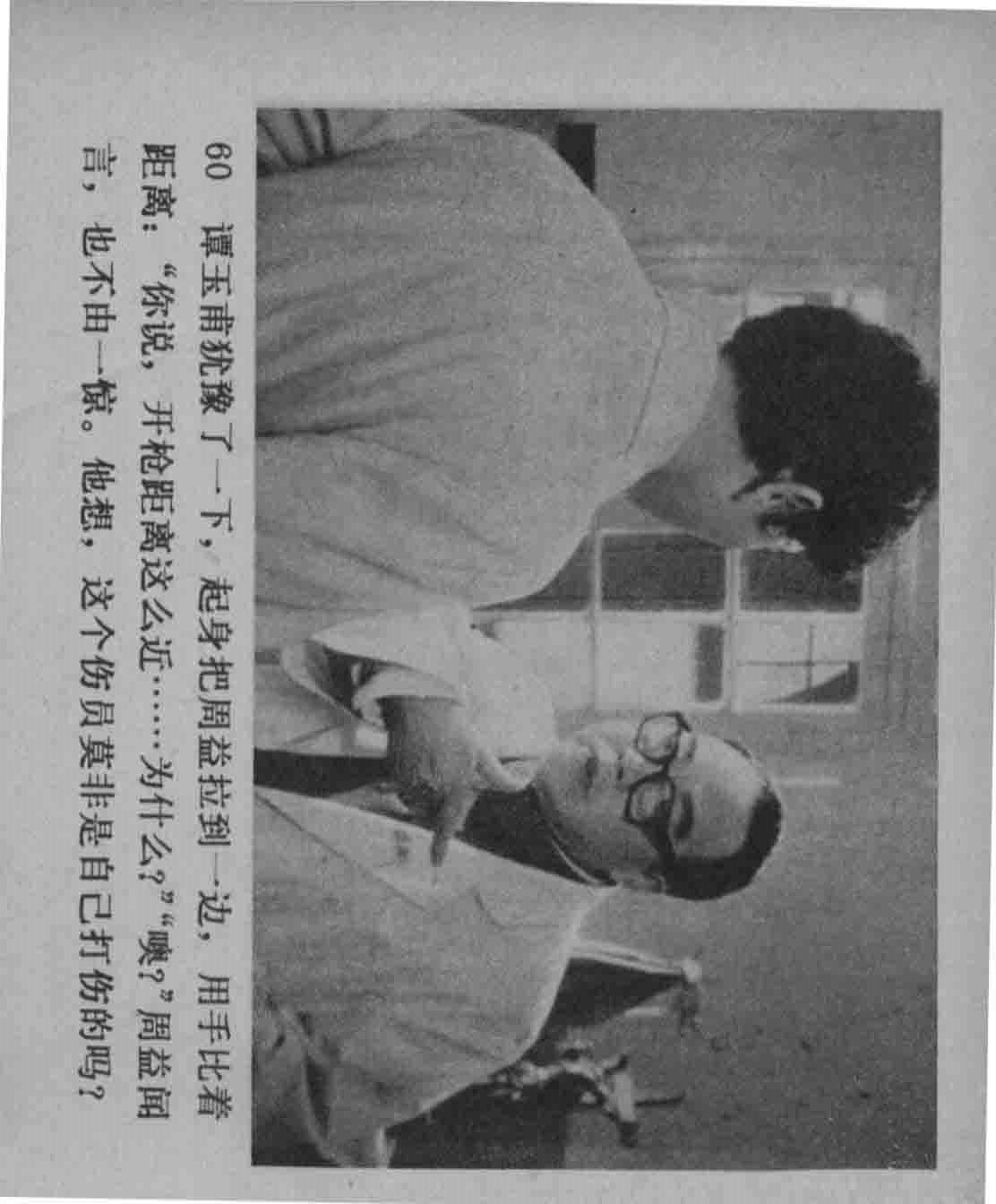 60 谭玉甫犹豫了一下，起身把周益拉到一边，用手比着距离：“你说，开枪距离这么近……为什么？”“噢？”周益闻言，也不由一惊。他想，这个伤员莫非是自己打伤的吗？